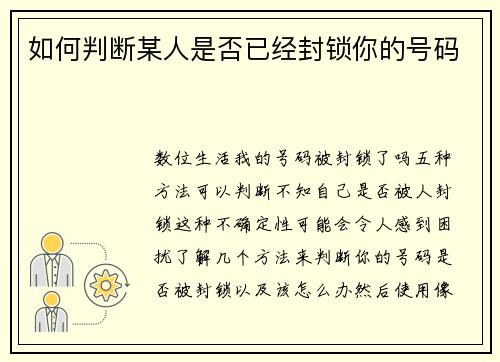 如何判断某人是否已经封锁你的号码

数位生活我的号码被封锁了吗五种方法可以判断不知自己是否被人封锁这种不确定性可能会令人感到困扰了解几个方法来判断你的号码是否被封锁以及该怎么办然后使用像